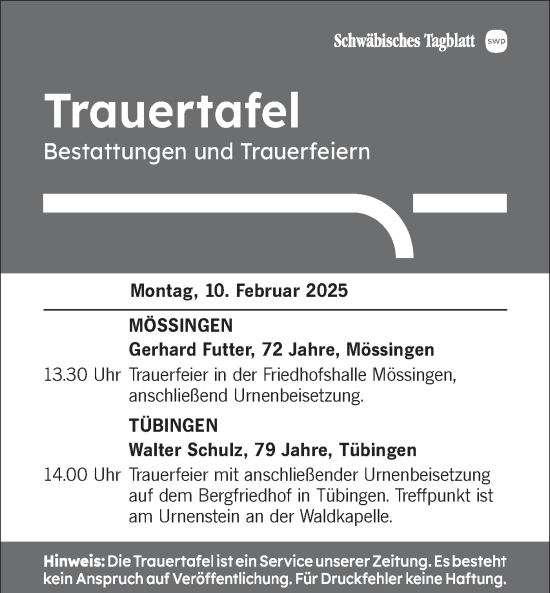 Schwäbisches Tagblatt swp

Trauertafel
Bestattungen und Trauerfeiern

Montag, 10. Februar 2025

MÖSSINGEN
Gerhard Futter, 72 Jahre, Mössingen
13.30 Uhr Trauerfeier in der Friedhofshalle Mössingen, anschließend Urnenbeisetzung.

TÜBINGEN
Walter Schulz, 79 Jahre, Tübingen
14.00 Uhr Trauerfeier mit anschließender Urnenbeisetzung auf dem Bergfriedhof in Tübingen. Treffpunkt ist am Urnenstein an der Waldkapelle.

Hinweis: Die Trauertafel ist ein Service unserer Zeitung. Es besteht kein Anspruch auf Veröffentlichung. Für Druckfehler keine Haftung.